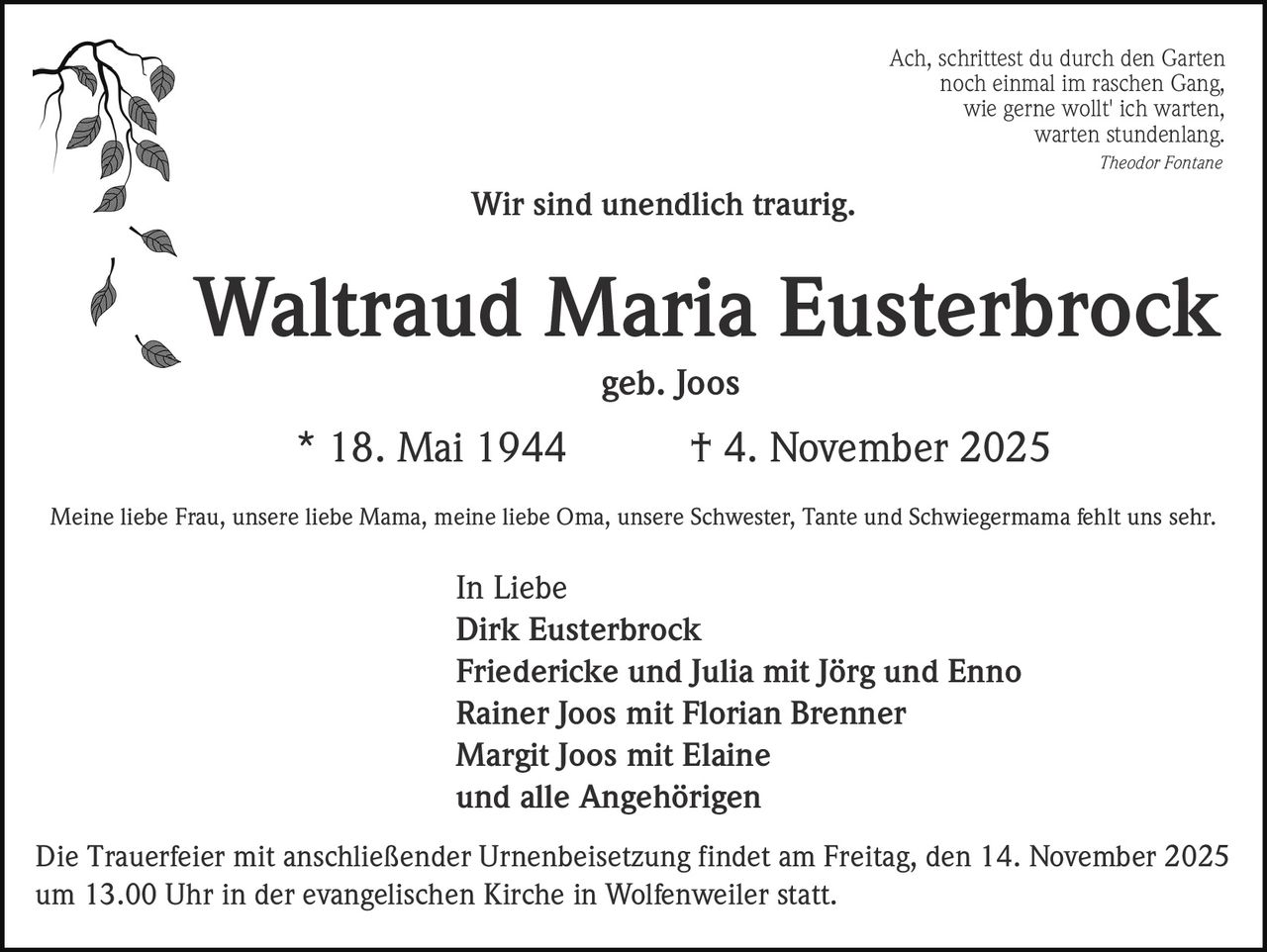 Ach, schrittest du durch den Garten
noch einmal im raschen Gang,
wie gerne wollt' ich warten,
warten stundenlang.
Theodor Fontane

Wir sind unendlich traurig.

Waltraud Maria Eusterbrock

geb. Joos

* 18. Mai 1944 † 4. November 2025

Meine liebe Frau, unsere liebe Mama, meine liebe Oma, unsere Schwester, Tante und Schwiegermama fehlt uns sehr.

In Liebe
Dirk Eusterbrock
Friedericke und Julia mit Jörg und Enno
Rainer Joos mit Florian Brenner
Margit Joos mit Elaine
und alle Angehörigen

Die Trauerfeier mit anschließender Urnenbeisetzung findet am Freitag, den 14. November 2025 um 13.00 Uhr in der evangelischen Kirche in Wolfenweiler statt.